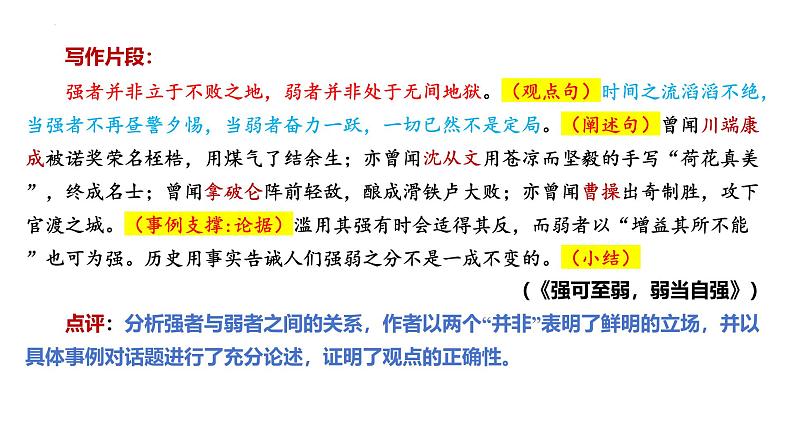 写作片段：

强者并非立于不败之地，弱者并非处于无间地狱。（观点句）时间之流滔滔不绝，当强者不再昼警夕惕，当弱者奋力一跃，一切已然不是定局。（阐述句）曾闻川端康成被诺奖荣名桎梏，用煤气了结余生；亦曾闻沈从文用苍凉而坚毅的手写“荷花真美”，终成名士；曾闻拿破仑阵前轻敌，酿成滑铁卢大败；亦曾闻曹操出奇制胜，攻下官渡之城。（事例支撑：论据）滥用其强有时会适得其反，而弱者以“增益其所不能”也可为强。历史用事实告诫人们强弱之分不是一成不变的。（小结）

（《强可至弱，弱当自强》）

点评：分析强者与弱者之间的关系，作者以两个“并非”表明了鲜明的立场，并以具体事例对话题进行了充分论述，证明了观点的正确性。